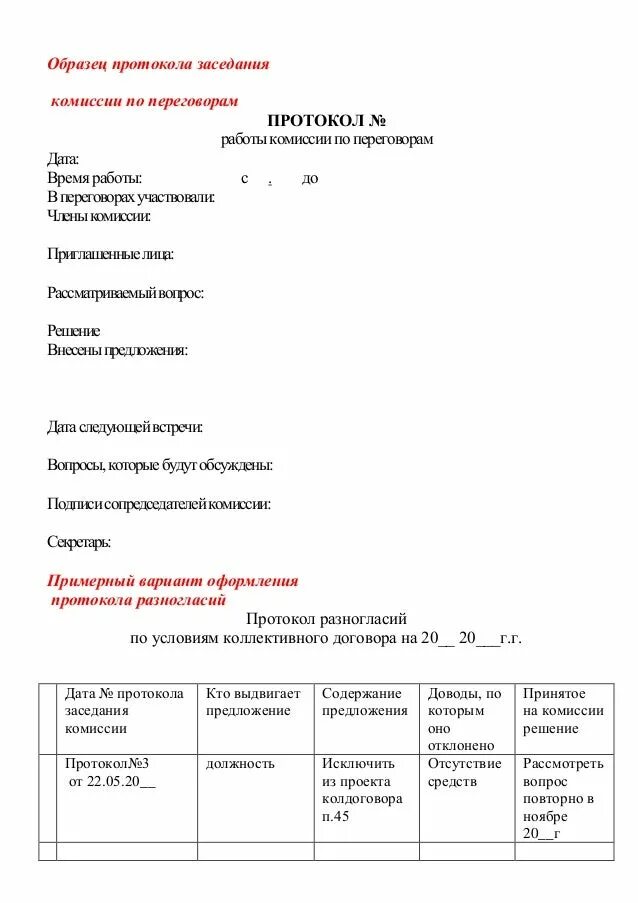 Образец протокола заседания

комиссии по переговорам

ПРОТОКОЛ №
работы комиссии по переговорам

Дата:
Время работы: с , до
В переговорах участвовали:
Члены комиссии:

Приглашенные лица:

Рассматриваемый вопрос:

Решение
Внесены предложения:

Дата следующей встречи:

Вопросы, которые будут обсуждены:

Подписи сопредседателей комиссии:

Секретарь:

Примерный вариант оформления
протокола разногласий

Протокол разногласий
по условиям коллективного договора на 20__ 20___г.г.

| | Дата № протокола заседания комиссии | Кто выдвигает предложение | Содержание предложения | Доводы, по которым оно отклонено | Принятое на комиссии решение |
|---|---|---|---|---|---|
| | Протокол№3 от 22.05.20__ | должность | Исключить из проекта колдоговора п.45 | Отсутствие средств | Рассмотреть вопрос повторно в ноябре 20__г |
| | | | | | |